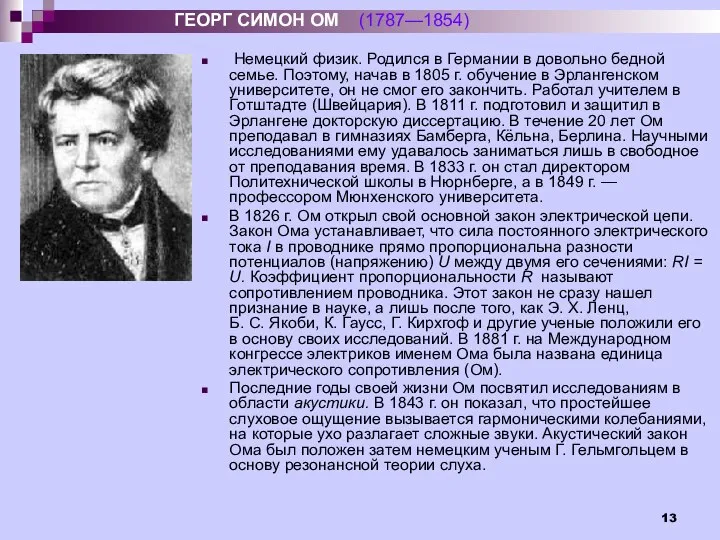 ГЕОРГ СИМОН ОМ (1787—1854)

Немецкий физик. Родился в Германии в довольно бедной семье. Поэтому, начав в 1805 г. обучение в Эрлангенском университете, он не смог его закончить. Работал учителем в Готштадте (Швейцария). В 1811 г. подготовил и защитил в Эрлангене докторскую диссертацию. В течение 20 лет Ом преподавал в гимназиях Бамберга, Кёльна, Берлина. Научными исследованиями ему удавалось заниматься лишь в свободное от преподавания время. В 1833 г. он стал директором Политехнической школы в Нюрнберге, а в 1849 г. — профессором Мюнхенского университета.

В 1826 г. Ом открыл свой основной закон электрической цепи. Закон Ома устанавливает, что сила постоянного электрического тока $I$ в проводнике прямо пропорциональна разности потенциалов (напряжению) $U$ между двумя его сечениями: $RI = U$. Коэффициент пропорциональности $R$ называют сопротивлением проводника. Этот закон не сразу нашел признание в науке, а лишь после того, как Э. Х. Ленц, Б. С. Якоби, К. Гаусс, Г. Кирхгоф и другие ученые положили его в основу своих исследований. В 1881 г. на Международном конгрессе электриков именем Ома была названа единица электрического сопротивления (Ом).

Последние годы своей жизни Ом посвятил исследованиям в области акустики. В 1843 г. он показал, что простейшее слуховое ощущение вызывается гармоническими колебаниями, на которые ухо разлагает сложные звуки. Акустический закон Ома был положен затем немецким ученым Г. Гельмгольцем в основу резонансной теории слуха.

13